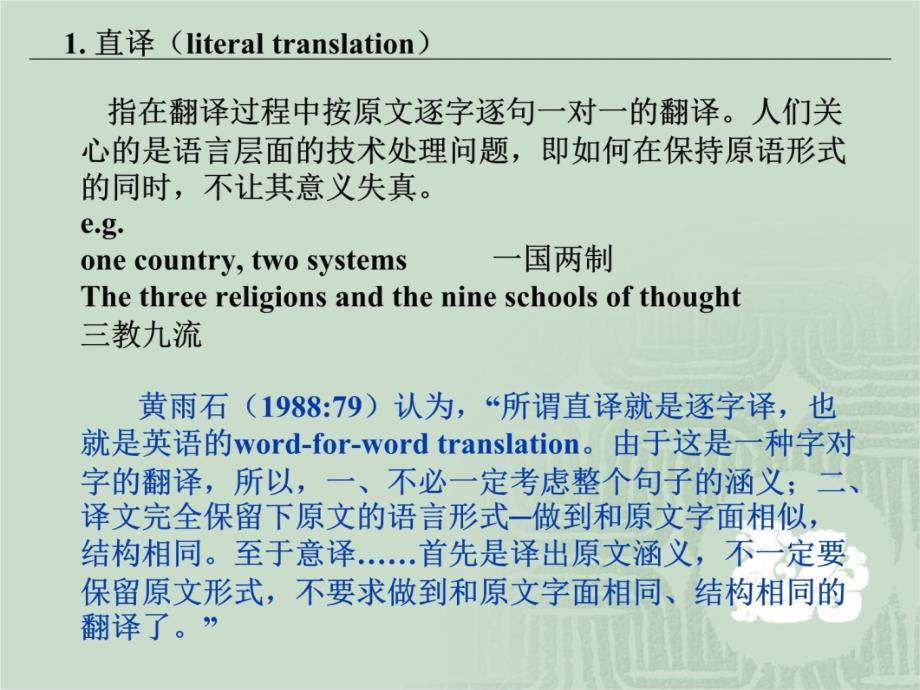 1. 直译（literal translation）

指在翻译过程中按原文逐字逐句一对一的翻译。人们关心的是语言层面的技术处理问题，即如何在保持原语形式的同时，不让其意义失真。
e.g.
one country, two systems　　一国两制
The three religions and the nine schools of thought
三教九流

黄雨石（1988:79）认为，“所谓直译就是逐字译，也就是英语的word-for-word translation。由于这是一种字对字的翻译，所以，一、不必一定考虑整个句子的涵义；二、译文完全保留下原文的语言形式—做到和原文字面相似，结构相同。至于意译……首先是译出原文涵义，不一定要保留原文形式，不要求做到和原文字面相同、结构相同的翻译了。”